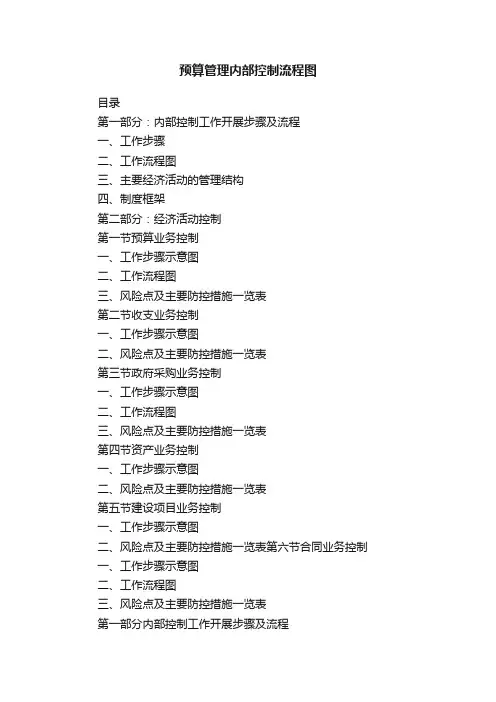 预算管理内部控制流程图

目录
第一部分：内部控制工作开展步骤及流程
一、工作步骤
二、工作流程图
三、主要经济活动的管理结构
四、制度框架
第二部分：经济活动控制
第一节预算业务控制
一、工作步骤示意图
二、工作流程图
三、风险点及主要防控措施一览表
第二节收支业务控制
一、工作步骤示意图
二、风险点及主要防控措施一览表
第三节政府采购业务控制
一、工作步骤示意图
二、工作流程图
三、风险点及主要防控措施一览表
第四节资产业务控制
一、工作步骤示意图
二、风险点及主要防控措施一览表
第五节建设项目业务控制
一、工作步骤示意图
二、风险点及主要防控措施一览表第六节合同业务控制
一、工作步骤示意图
二、工作流程图
三、风险点及主要防控措施一览表
第一部分内部控制工作开展步骤及流程